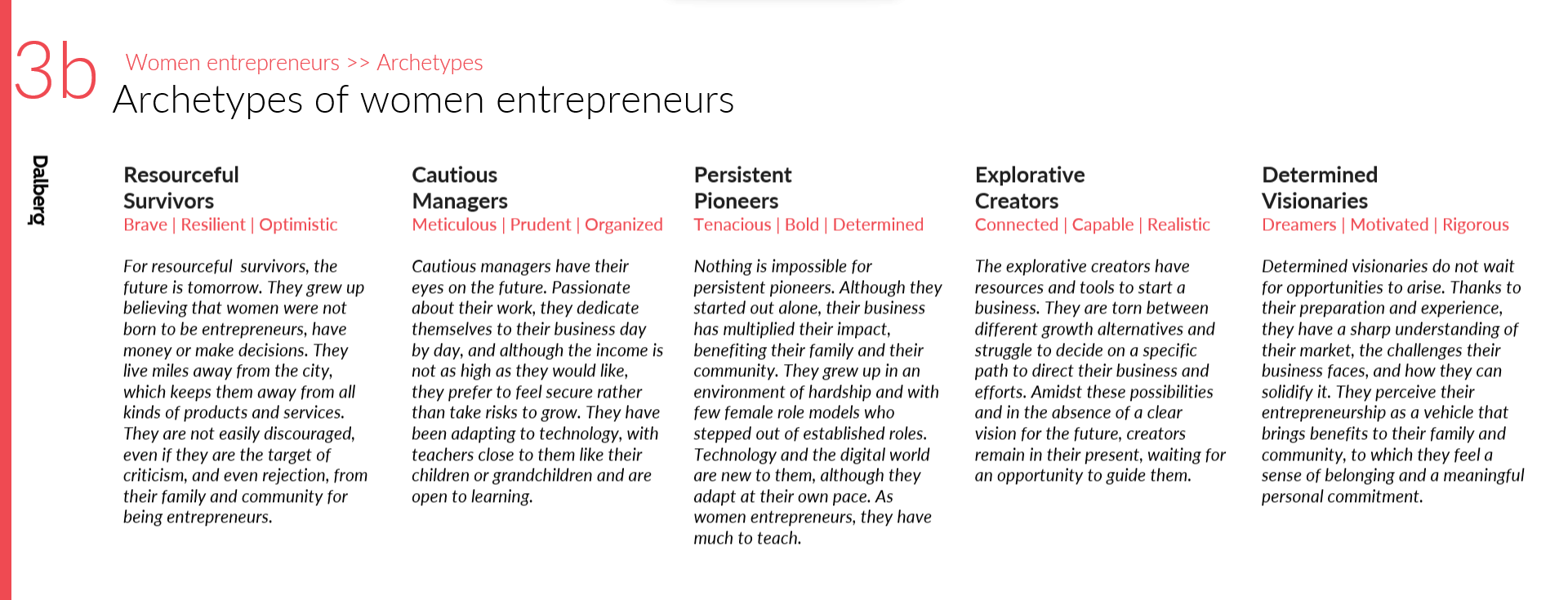 3b

Women entrepreneurs >> Archetypes

Archetypes of women entrepreneurs

Dalberg

Resourceful
Survivors
Brave | Resilient | Optimistic

For resourceful survivors, the future is tomorrow. They grew up believing that women were not born to be entrepreneurs, have money or make decisions. They live miles away from the city, which keeps them away from all kinds of products and services. They are not easily discouraged, even if they are the target of criticism, and even rejection, from their family and community for being entrepreneurs.

Cautious
Managers
Meticulous | Prudent | Organized

Cautious managers have their eyes on the future. Passionate about their work, they dedicate themselves to their business day by day, and although the income is not as high as they would like, they prefer to feel secure rather than take risks to grow. They have been adapting to technology, with teachers close to them like their children or grandchildren and are open to learning.

Persistent
Pioneers
Tenacious | Bold | Determined

Nothing is impossible for persistent pioneers. Although they started out alone, their business has multiplied their impact, benefiting their family and their community. They grew up in an environment of hardship and with few female role models who stepped out of established roles. Technology and the digital world are new to them, although they adapt at their own pace. As women entrepreneurs, they have much to teach.

Explorative
Creators
Connected | Capable | Realistic

The explorative creators have resources and tools to start a business. They are torn between different growth alternatives and struggle to decide on a specific path to direct their business and efforts. Amidst these possibilities and in the absence of a clear vision for the future, creators remain in their present, waiting for an opportunity to guide them.

Determined
Visionaries
Dreamers | Motivated | Rigorous

Determined visionaries do not wait for opportunities to arise. Thanks to their preparation and experience, they have a sharp understanding of their market, the challenges their business faces, and how they can solidify it. They perceive their entrepreneurship as a vehicle that brings benefits to their family and community, to which they feel a sense of belonging and a meaningful personal commitment.